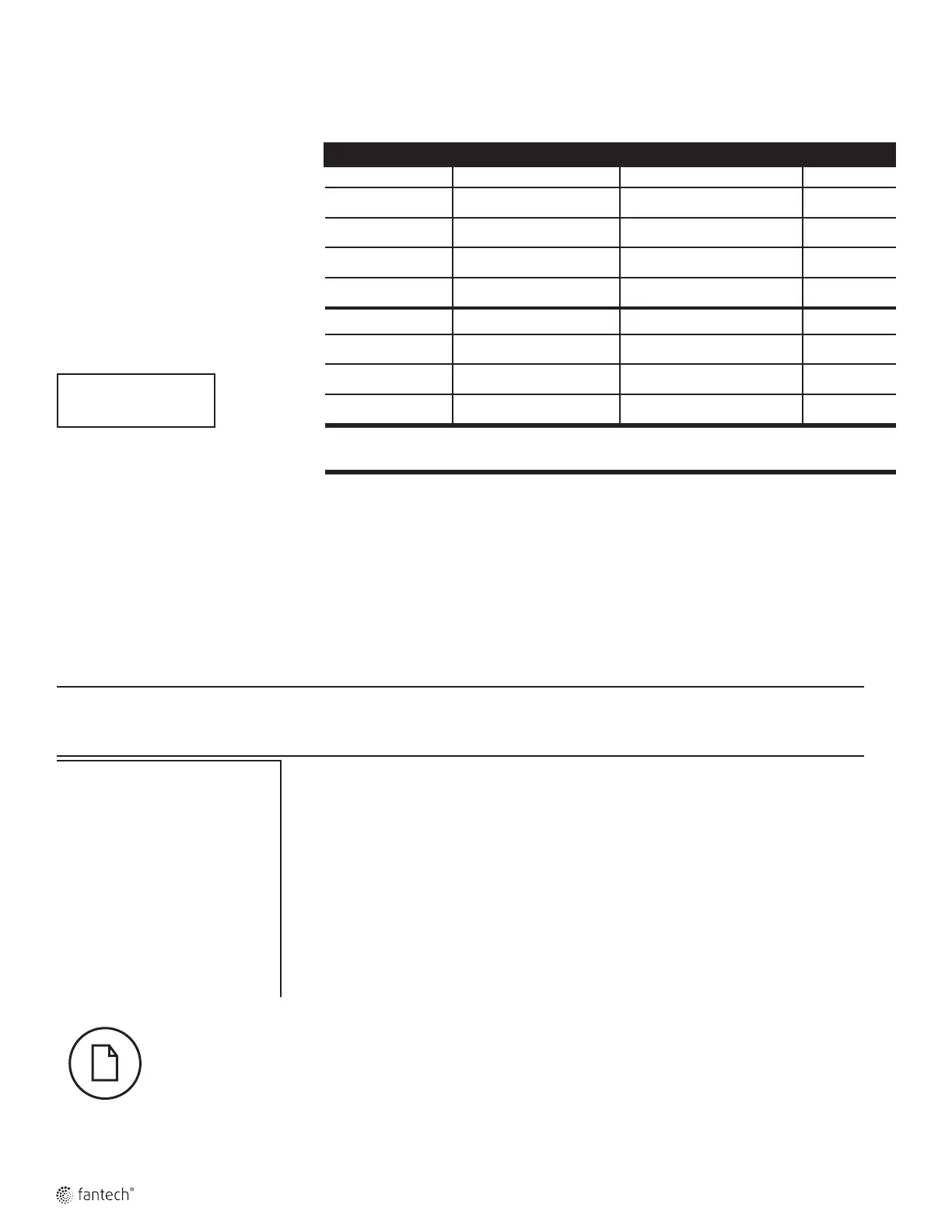 fantech®